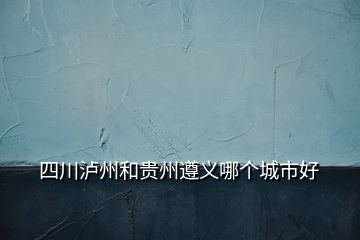 四川泸州和贵州遵义哪个城市好